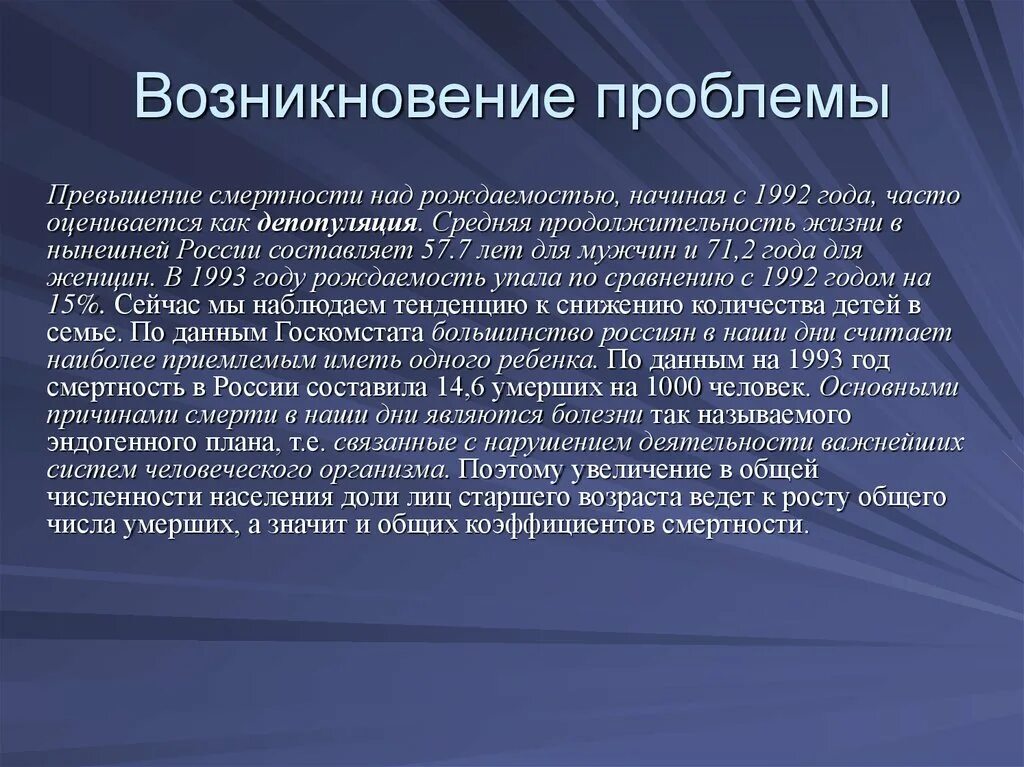 Возникновение проблемы

Превышение смертности над рождаемостью, начиная с 1992 года, часто оценивается как депопуляция. Средняя продолжительность жизни в нынешней России составляет 57.7 лет для мужчин и 71,2 года для женщин. В 1993 году рождаемость упала по сравнению с 1992 годом на 15%. Сейчас мы наблюдаем тенденцию к снижению количества детей в семье. По данным Госкомстата большинство россиян в наши дни считает наиболее приемлемым иметь одного ребенка. По данным на 1993 год смертность в России составила 14,6 умерших на 1000 человек. Основными причинами смерти в наши дни являются болезни так называемого эндогенного плана, т.е. связанные с нарушением деятельности важнейших систем человеческого организма. Поэтому увеличение в общей численности населения доли лиц старшего возраста ведет к росту общего числа умерших, а значит и общих коэффициентов смертности.